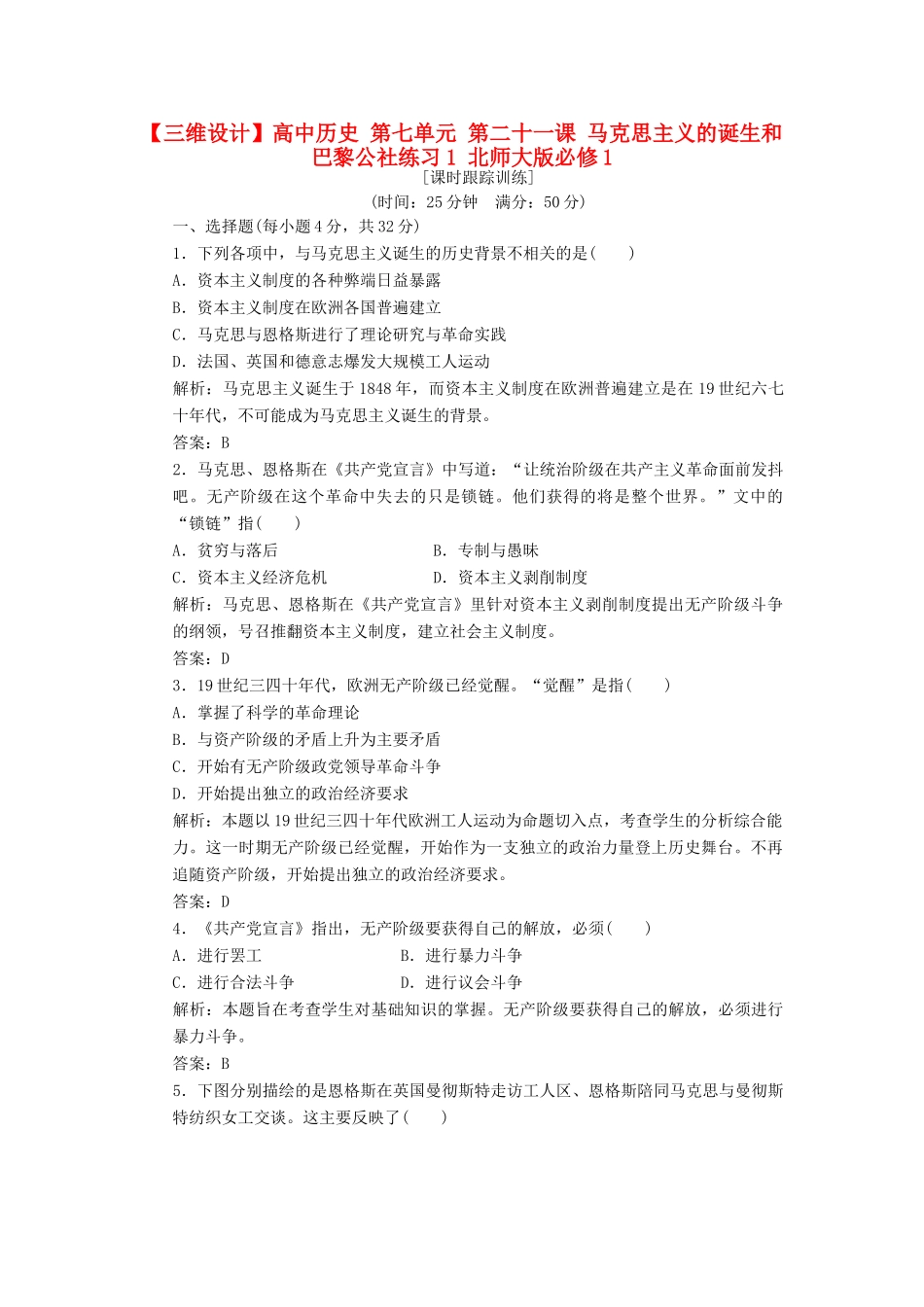 【三维设计】高中历史 第七单元 第二十一课 马克思主义的诞生和巴黎公社练习1 北师大版必修1

[课时跟踪训练]

(时间：25分钟　满分：50分)

一、选择题(每小题4分，共32分)

1．下列各项中，与马克思主义诞生的历史背景不相关的是(　　)

A．资本主义制度的各种弊端日益暴露

B．资本主义制度在欧洲各国普遍建立

C．马克思与恩格斯进行了理论研究与革命实践

D．法国、英国和德意志爆发大规模工人运动

解析：马克思主义诞生于1848年，而资本主义制度在欧洲普遍建立是在19世纪六七十年代，不可能成为马克思主义诞生的背景。

答案：B

2．马克思、恩格斯在《共产党宣言》中写道：“让统治阶级在共产主义革命面前发抖吧。无产阶级在这个革命中失去的只是锁链。他们获得的将是整个世界。”文中的“锁链”指(　　)

A．贫穷与落后　　　　　　　　B．专制与愚昧

C．资本主义经济危机　　　　　D．资本主义剥削制度

解析：马克思、恩格斯在《共产党宣言》里针对资本主义剥削制度提出无产阶级斗争的纲领，号召推翻资本主义制度，建立社会主义制度。

答案：D

3．19世纪三四十年代，欧洲无产阶级已经觉醒。“觉醒”是指(　　)

A．掌握了科学的革命理论

B．与资产阶级的矛盾上升为主要矛盾

C．开始有无产阶级政党领导革命斗争

D．开始提出独立的政治经济要求

解析：本题以19世纪三四十年代欧洲工人运动为命题切入点，考查学生的分析综合能力。这一时期无产阶级已经觉醒，开始作为一支独立的政治力量登上历史舞台。不再追随资产阶级，开始提出独立的政治经济要求。

答案：D

4．《共产党宣言》指出，无产阶级要获得自己的解放，必须(　　)

A．进行罢工　　　　　　　B．进行暴力斗争

C．进行合法斗争　　　　　D．进行议会斗争

解析：本题旨在考查学生对基础知识的掌握。无产阶级要获得自己的解放，必须进行暴力斗争。

答案：B

5．下图分别描绘的是恩格斯在英国曼彻斯特走访工人区、恩格斯陪同马克思与曼彻斯特纺织女工交谈。这主要反映了(　　)